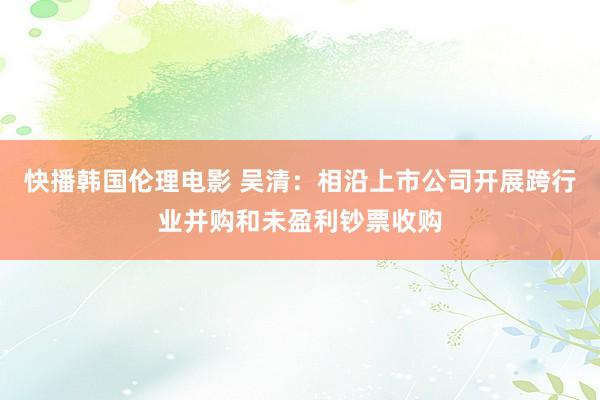 快播韩国伦理电影 吴清：相沿上市公司开展跨行业并购和未盈利钞票收购